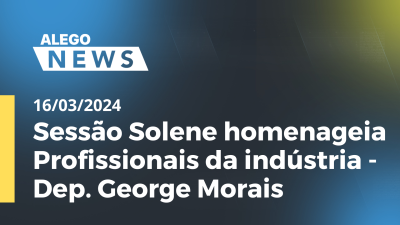 ALEGO
NEWS

16/03/2024
Sessão Solene homenageia Profissionais da indústria - Dep. George Morais